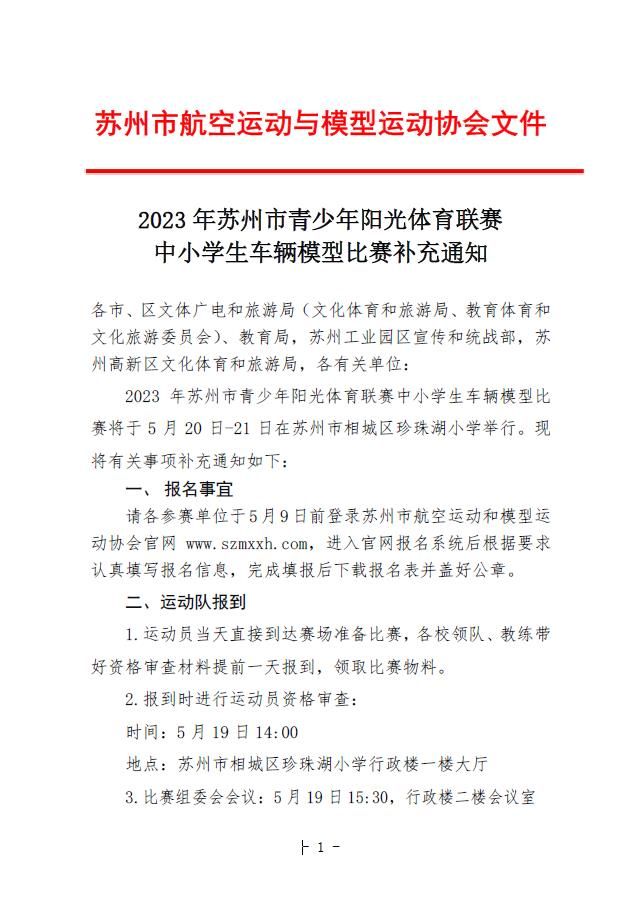 苏州市航空运动与模型运动协会文件

2023 年苏州市青少年阳光体育联赛
中小学生车辆模型比赛补充通知

各市、区文体广电和旅游局（文化体育和旅游局、教育体育和文化旅游委员会）、教育局，苏州工业园区宣传和统战部，苏州高新区文化体育和旅游局，各有关单位：

2023 年苏州市青少年阳光体育联赛中小学生车辆模型比赛将于 5 月 20 日-21 日在苏州市相城区珍珠湖小学举行。现将有关事项补充通知如下：

一、 报名事宜

请各参赛单位于5月9日前登录苏州市航空运动和模型运动协会官网 www.szmxxh.com，进入官网报名系统后根据要求认真填写报名信息，完成填报后下载报名表并盖好公章。

二、运动队报到

1.运动员当天直接到达赛场准备比赛，各校领队、教练带好资格审查材料提前一天报到，领取比赛物料。

2.报到时进行运动员资格审查：

时间：5 月 19 日 14:00

地点：苏州市相城区珍珠湖小学行政楼一楼大厅

3.比赛组委会会议：5 月 19 日 15:30，行政楼二楼会议室

- 1 -